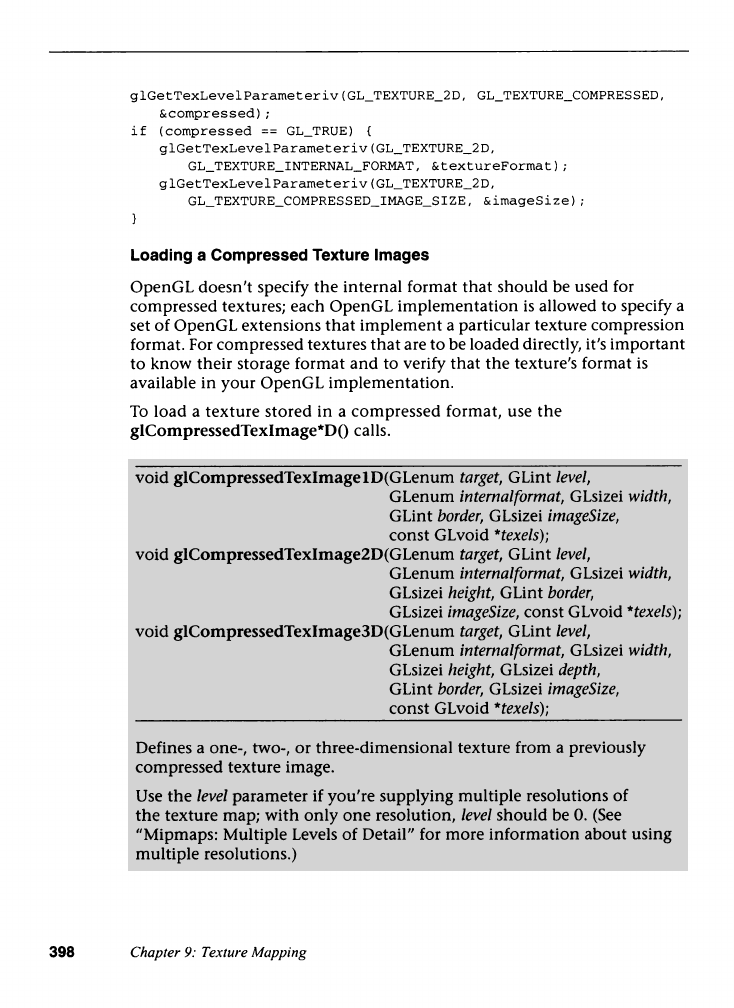 glGetTexLevelParameteriv(GL_TEXTURE_2D, GL_TEXTURE_COMPRESSED,
    &compressed);
if (compressed == GL_TRUE) {
    glGetTexLevelParameteriv(GL_TEXTURE_2D,
        GL_TEXTURE_INTERNAL_FORMAT, &textureFormat);
    glGetTexLevelParameteriv(GL_TEXTURE_2D,
        GL_TEXTURE_COMPRESSED_IMAGE_SIZE, &imageSize);
}

Loading a Compressed Texture Images

OpenGL doesn't specify the internal format that should be used for compressed textures; each OpenGL implementation is allowed to specify a set of OpenGL extensions that implement a particular texture compression format. For compressed textures that are to be loaded directly, it's important to know their storage format and to verify that the texture's format is available in your OpenGL implementation.

To load a texture stored in a compressed format, use the glCompressedTexImage*D() calls.

void glCompressedTexImage1D(GLenum target, GLint level, GLenum internalformat, GLsizei width, GLint border, GLsizei imageSize, const GLvoid *texels);
void glCompressedTexImage2D(GLenum target, GLint level, GLenum internalformat, GLsizei width, GLsizei height, GLint border, GLsizei imageSize, const GLvoid *texels);
void glCompressedTexImage3D(GLenum target, GLint level, GLenum internalformat, GLsizei width, GLsizei height, GLsizei depth, GLint border, GLsizei imageSize, const GLvoid *texels);

Defines a one-, two-, or three-dimensional texture from a previously compressed texture image.

Use the level parameter if you're supplying multiple resolutions of the texture map; with only one resolution, level should be 0. (See "Mipmaps: Multiple Levels of Detail" for more information about using multiple resolutions.)

398 Chapter 9: Texture Mapping